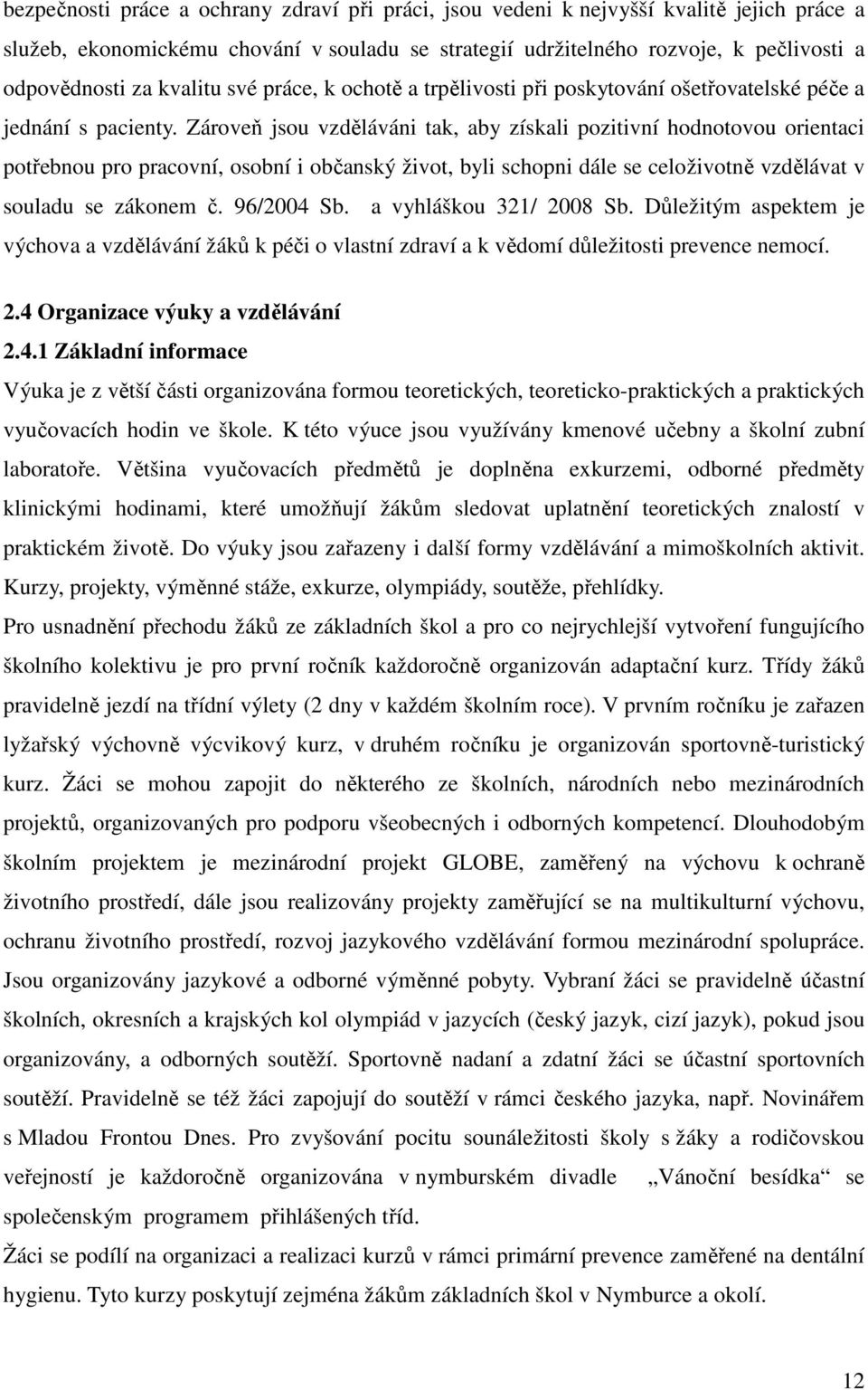 bezpečnosti práce a ochrany zdraví při práci, jsou vedeni k nejvyšší kvalitě jejich práce a služeb, ekonomickému chování v souladu se strategií udržitelného rozvoje, k pečlivosti a odpovědnosti za kvalitu své práce, k ochotě a trpělivosti při poskytování ošetřovatelské péče a jednání s pacienty. Zároveň jsou vzděláváni tak, aby získali pozitivní hodnotovou orientaci potřebnou pro pracovní, osobní i občanský život, byli schopni dále se celoživotně vzdělávat v souladu se zákonem č. 96/2004 Sb. a vyhláškou 321/ 2008 Sb. Důležitým aspektem je výchova a vzdělávání žáků k péči o vlastní zdraví a k vědomí důležitosti prevence nemocí.

2.4 Organizace výuky a vzdělávání

2.4.1 Základní informace

Výuka je z větší části organizována formou teoretických, teoreticko-praktických a praktických vyučovacích hodin ve škole. K této výuce jsou využívány kmenové učebny a školní zubní laboratoře. Většina vyučovacích předmětů je doplněna exkurzemi, odborné předměty klinickými hodinami, které umožňují žákům sledovat uplatnění teoretických znalostí v praktickém životě. Do výuky jsou zařazeny i další formy vzdělávání a mimoškolních aktivit. Kurzy, projekty, výměnné stáže, exkurze, olympiády, soutěže, přehlídky.

Pro usnadnění přechodu žáků ze základních škol a pro co nejrychlejší vytvoření fungujícího školního kolektivu je pro první ročník každoročně organizován adaptační kurz. Třídy žáků pravidelně jezdí na třídní výlety (2 dny v každém školním roce). V prvním ročníku je zařazen lyžařský výchovně výcvikový kurz, v druhém ročníku je organizován sportovně-turistický kurz. Žáci se mohou zapojit do některého ze školních, národních nebo mezinárodních projektů, organizovaných pro podporu všeobecných i odborných kompetencí. Dlouhodobým školním projektem je mezinárodní projekt GLOBE, zaměřený na výchovu k ochraně životního prostředí, dále jsou realizovány projekty zaměřující se na multikulturní výchovu, ochranu životního prostředí, rozvoj jazykového vzdělávání formou mezinárodní spolupráce. Jsou organizovány jazykové a odborné výměnné pobyty. Vybraní žáci se pravidelně účastní školních, okresních a krajských kol olympiád v jazycích (český jazyk, cizí jazyk), pokud jsou organizovány, a odborných soutěží. Sportovně nadaní a zdatní žáci se účastní sportovních soutěží. Pravidelně se též žáci zapojují do soutěží v rámci českého jazyka, např. Novinářem s Mladou Frontou Dnes. Pro zvyšování pocitu sounáležitosti školy s žáky a rodičovskou veřejností je každoročně organizována v nymburském divadle „Vánoční besídka“ se společenským programem přihlášených tříd.

Žáci se podílí na organizaci a realizaci kurzů v rámci primární prevence zaměřené na dentální hygienu. Tyto kurzy poskytují zejména žákům základních škol v Nymburce a okolí.

12